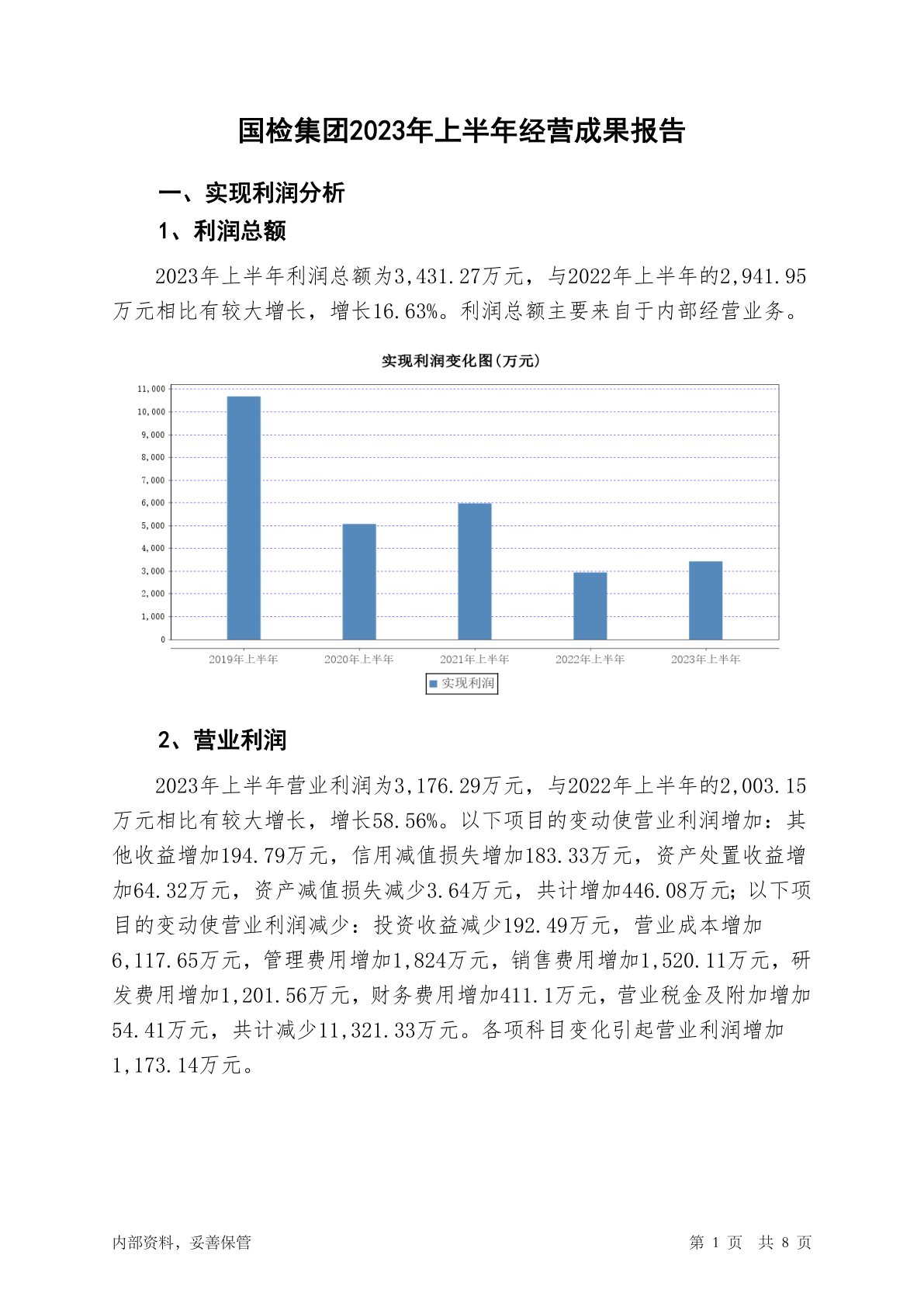 国检集团2023年上半年经营成果报告

一、实现利润分析

1、利润总额

2023年上半年利润总额为3,431.27万元，与2022年上半年的2,941.95万元相比有较大增长，增长16.63%。利润总额主要来自于内部经营业务。

实现利润变化图(万元)

11,000
10,000
9,000
8,000
7,000
6,000
5,000
4,000
3,000
2,000
1,000
0

2019年上半年 2020年上半年 2021年上半年 2022年上半年 2023年上半年

实现利润

2、营业利润

2023年上半年营业利润为3,176.29万元，与2022年上半年的2,003.15万元相比有较大增长，增长58.56%。以下项目的变动使营业利润增加：其他收益增加194.79万元，信用减值损失增加183.33万元，资产处置收益增加64.32万元，资产减值损失减少3.64万元，共计增加446.08万元；以下项目的变动使营业利润减少：投资收益减少192.49万元，营业成本增加6,117.65万元，管理费用增加1,824万元，销售费用增加1,520.11万元，研发费用增加1,201.56万元，财务费用增加411.1万元，营业税金及附加增加54.41万元，共计减少11,321.33万元。各项科目变化引起营业利润增加1,173.14万元。

内部资料，妥善保管

第 1 页 共 8 页